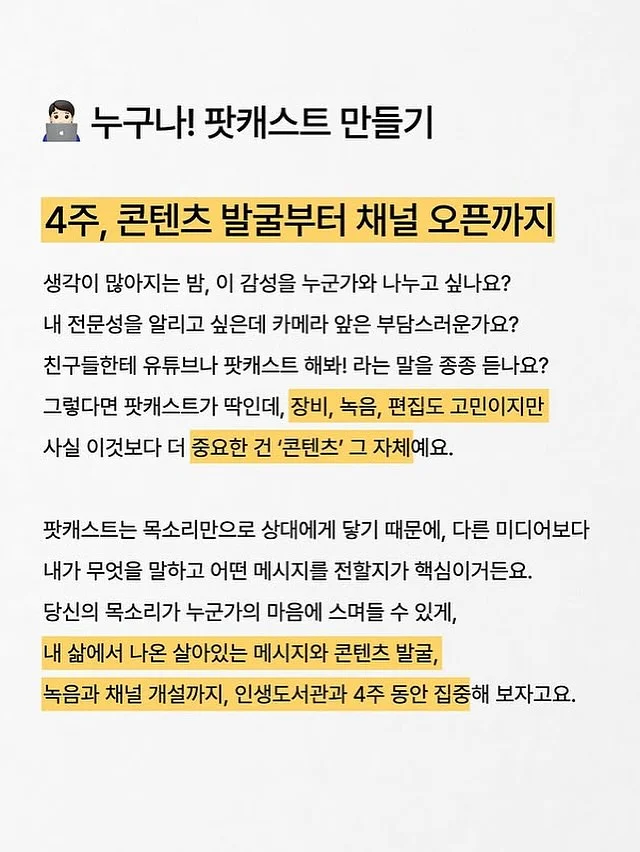 누구나! 팟캐스트 만들기

4주, 콘텐츠 발굴부터 채널 오픈까지

생각이 많아지는 밤, 이 감성을 누군가와 나누고 싶나요?
내 전문성을 알리고 싶은데 카메라 앞은 부담스러운가요?
친구들한테 유튜브나 팟캐스트 해봐! 라는 말을 종종 듣나요?
그렇다면 팟캐스트가 딱인데, 장비, 녹음, 편집도 고민이지만
사실 이것보다 더 중요한 건 '콘텐츠' 그 자체예요.

팟캐스트는 목소리만으로 상대에게 닿기 때문에, 다른 미디어보다
내가 무엇을 말하고 어떤 메시지를 전할지가 핵심이거든요.
당신의 목소리가 누군가의 마음에 스며들 수 있게,
내 삶에서 나온 살아있는 메시지와 콘텐츠 발굴,
녹음과 채널 개설까지, 인생도서관과 4주 동안 집중해 보자고요.